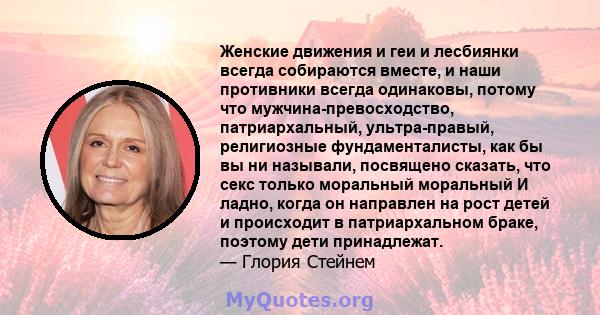 Женские движения и геи и лесбиянки всегда собираются вместе, и наши противники всегда одинаковы, потому что мужчина-превосходство, патриархальный, ультра-правый, религиозные фундаменталисты, как бы вы ни называли, посвящено сказать, что секс только моральный моральный И ладно, когда он направлен на рост детей и происходит в патриархальном браке, поэтому дети принадлежат.
— Глория Стейнем

MyQuotes.org